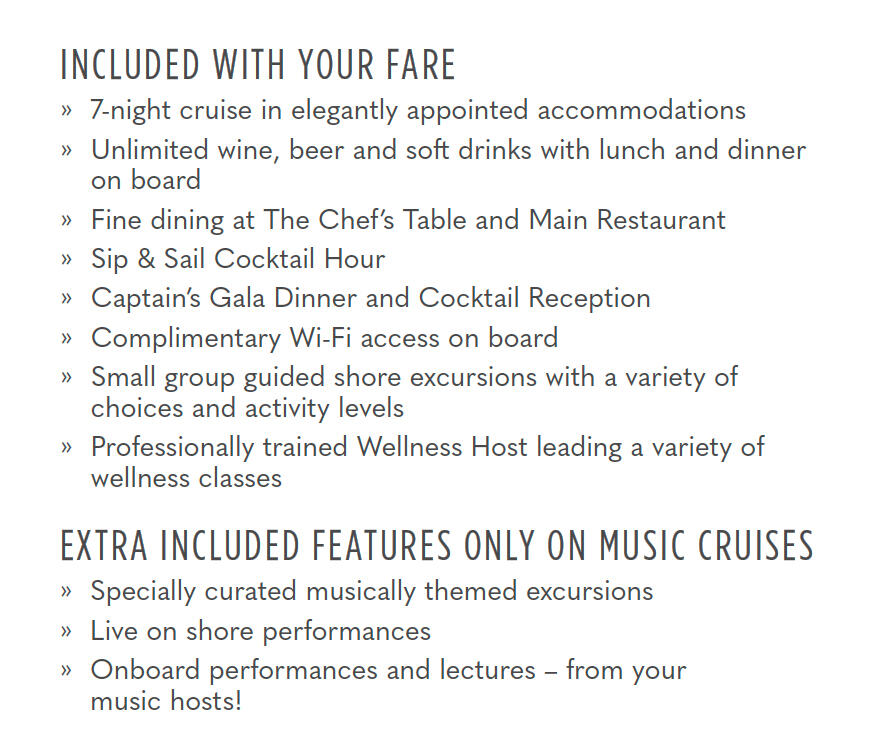 INCLUDED WITH YOUR FARE

» 7-night cruise in elegantly appointed accommodations
» Unlimited wine, beer and soft drinks with lunch and dinner on board
» Fine dining at The Chef's Table and Main Restaurant
» Sip & Sail Cocktail Hour
» Captain's Gala Dinner and Cocktail Reception
» Complimentary Wi-Fi access on board
» Small group guided shore excursions with a variety of choices and activity levels
» Professionally trained Wellness Host leading a variety of wellness classes

EXTRA INCLUDED FEATURES ONLY ON MUSIC CRUISES

» Specially curated musically themed excursions
» Live on shore performances
» Onboard performances and lectures – from your music hosts!